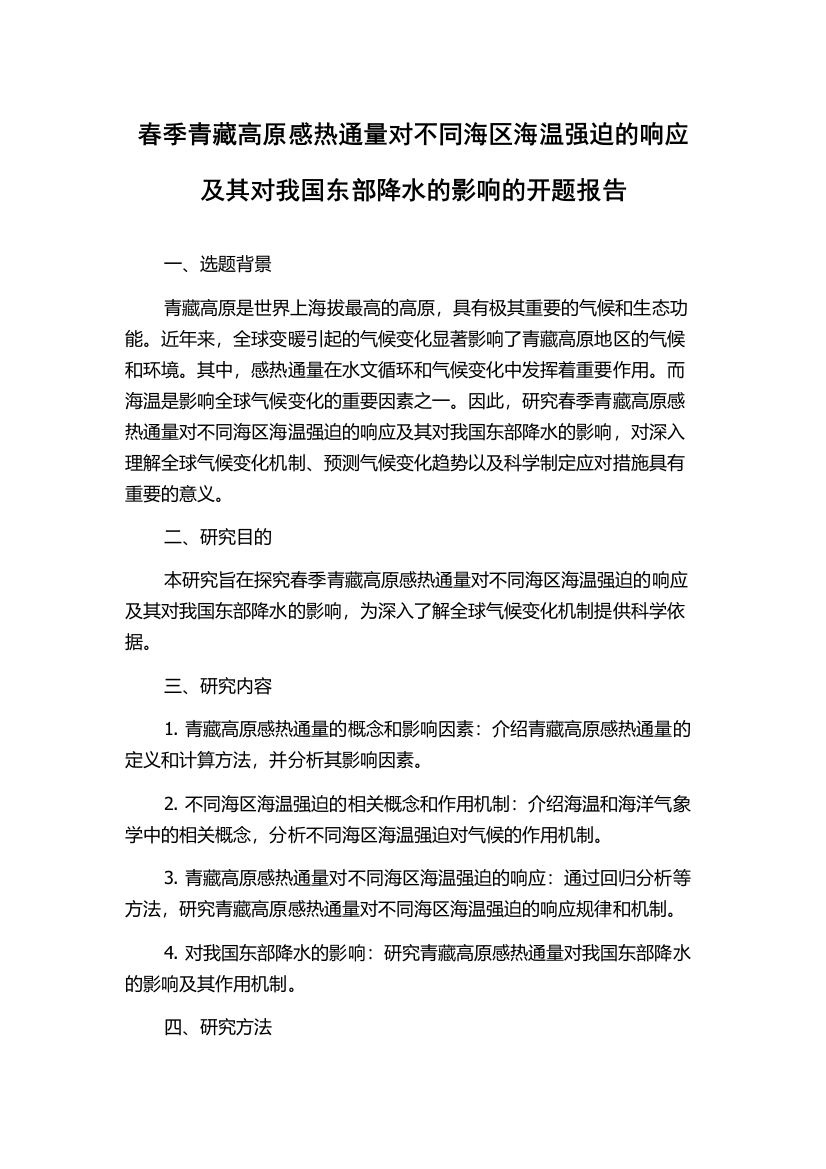 春季青藏高原感热通量对不同海区海温强迫的响应及其对我国东部降水的影响的开题报告

一、选题背景

青藏高原是世界上海拔最高的高原，具有极其重要的气候和生态功能。近年来，全球变暖引起的气候变化显著影响了青藏高原地区的气候和环境。其中，感热通量在水文循环和气候变化中发挥着重要作用。而海温是影响全球气候变化的重要因素之一。因此，研究春季青藏高原感热通量对不同海区海温强迫的响应及其对我国东部降水的影响，对深入理解全球气候变化机制、预测气候变化趋势以及科学制定应对措施具有重要的意义。

二、研究目的

本研究旨在探究春季青藏高原感热通量对不同海区海温强迫的响应及其对我国东部降水的影响，为深入了解全球气候变化机制提供科学依据。

三、研究内容

1. 青藏高原感热通量的概念和影响因素：介绍青藏高原感热通量的定义和计算方法，并分析其影响因素。

2. 不同海区海温强迫的相关概念和作用机制：介绍海温和海洋气象学中的相关概念，分析不同海区海温强迫对气候的作用机制。

3. 青藏高原感热通量对不同海区海温强迫的响应：通过回归分析等方法，研究青藏高原感热通量对不同海区海温强迫的响应规律和机制。

4. 对我国东部降水的影响：研究青藏高原感热通量对我国东部降水的影响及其作用机制。

四、研究方法